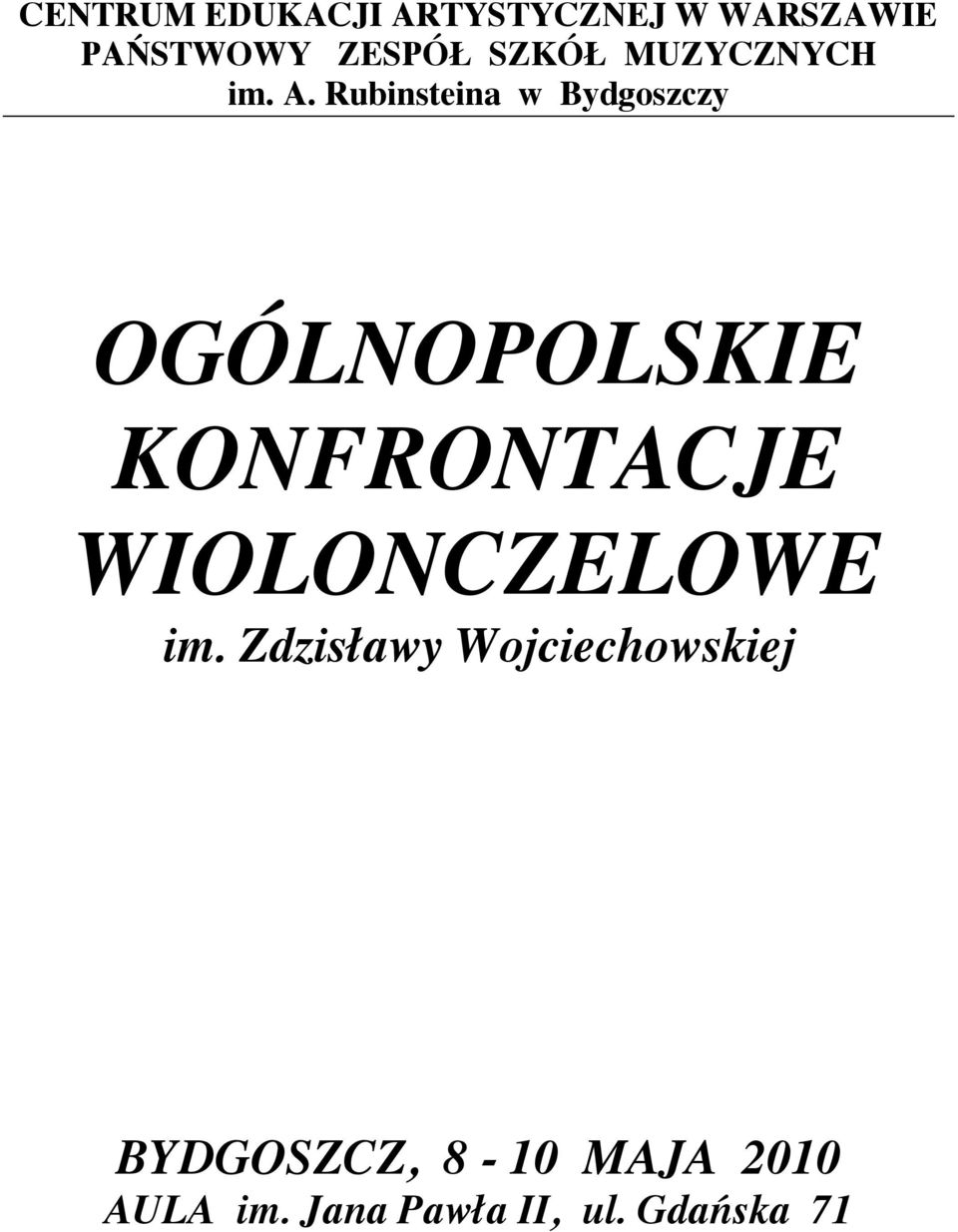 CENTRUM EDUKACJI ARTYSTYCZNEJ W WARSZAWIE
PAŃSTWOWY ZESPÓŁ SZKÓŁ MUZYCZNYCH
im. A. Rubinsteina w Bydgoszczy

OGÓLNOPOLSKIE KONFRONTACJE WIOLONCZELOWE
im. Zdzisławy Wojciechowskiej

BYDGOSZCZ, 8 - 10 MAJA 2010
AULA im. Jana Pawła II, ul. Gdańska 71